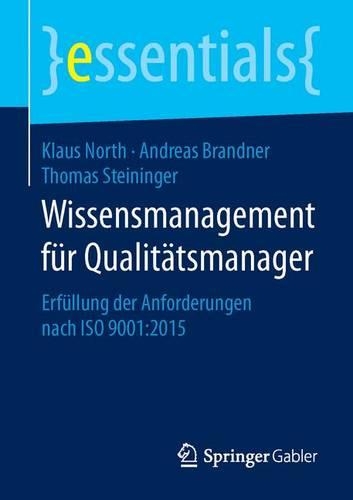 }essentials{

Klaus North · Andreas Brandner
Thomas Steininger

Wissensmanagement für Qualitätsmanager

Erfüllung der Anforderungen nach ISO 9001:2015

Springer Gabler